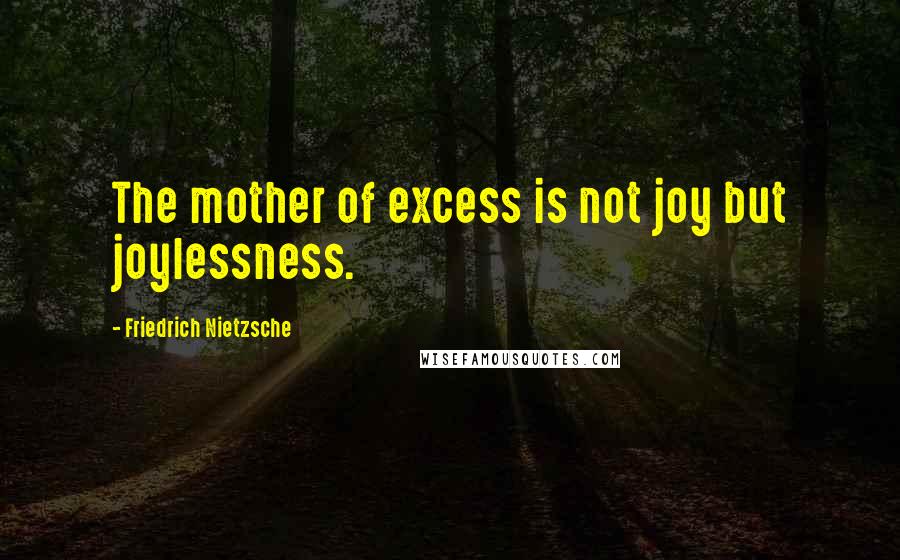 The mother of excess is not joy but joylessness.

- Friedrich Nietzsche

WISEFAMOUSQUOTES.COM